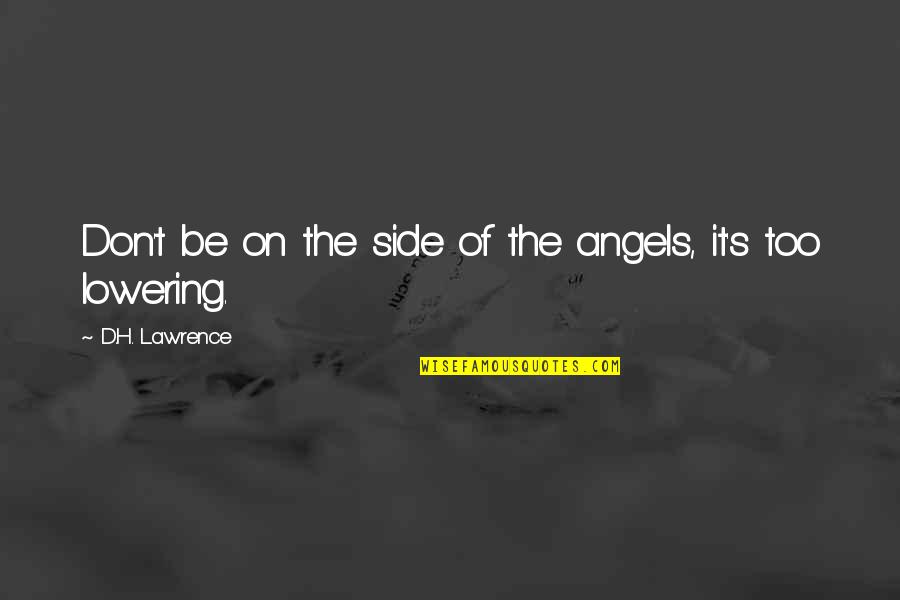 Don't be on the side of the angels, it's too lowering.

~ D.H. Lawrence

WISEFAMOUSQUOTES.COM